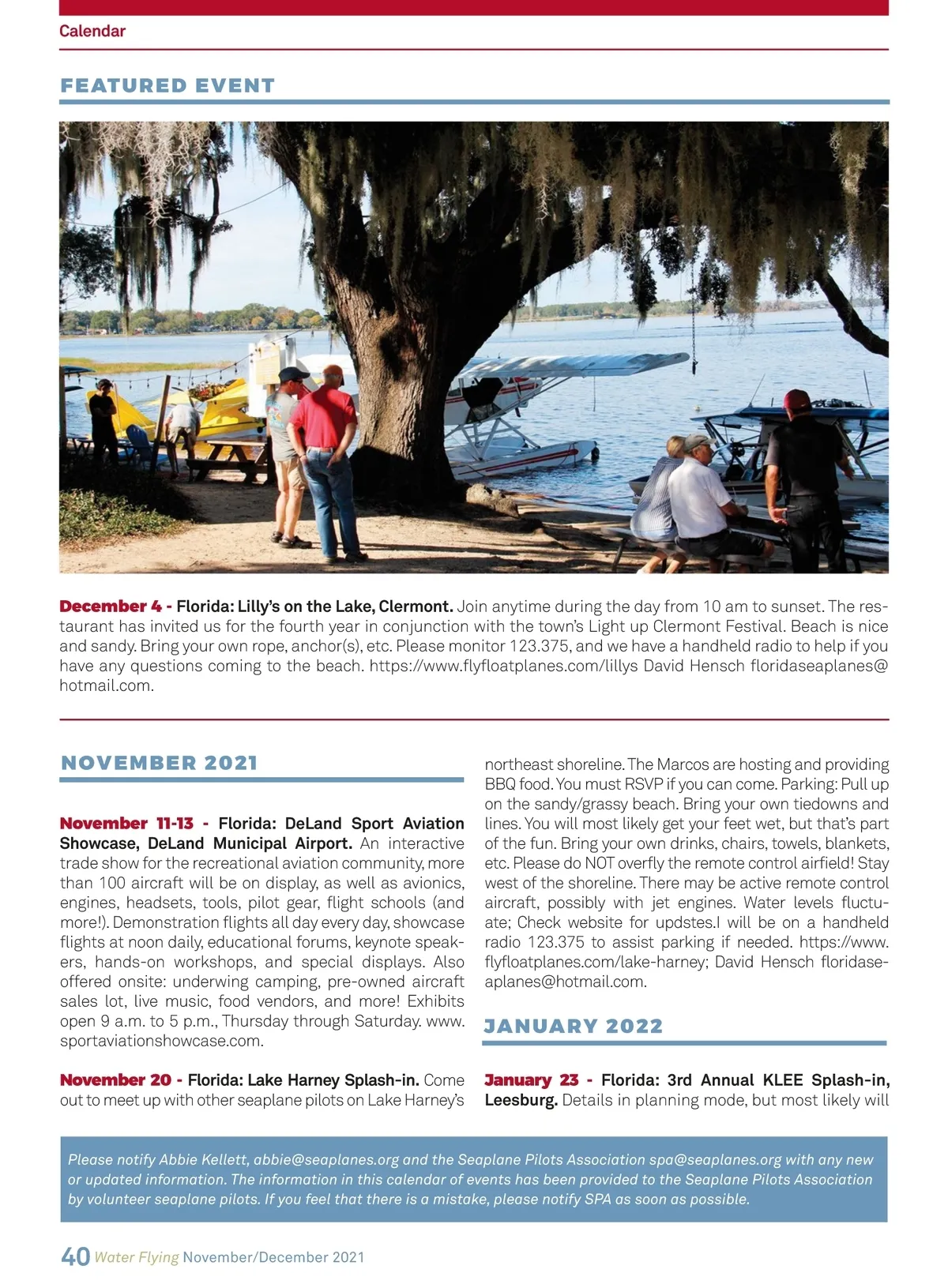 Calendar

FEATURED EVENT

December 4 - Florida: Lilly's on the Lake, Clermont. Join anytime during the day from 10 am to sunset. The restaurant has invited us for the fourth year in conjunction with the town's Light up Clermont Festival. Beach is nice and sandy. Bring your own rope, anchor(s), etc. Please monitor 123.375, and we have a handheld radio to help if you have any questions coming to the beach. https://www.flyfloatplanes.com/lillys David Hensch floridaseaplanes@hotmail.com.

NOVEMBER 2021

November 11-13 - Florida: DeLand Sport Aviation Showcase, DeLand Municipal Airport. An interactive trade show for the recreational aviation community, more than 100 aircraft will be on display, as well as avionics, engines, headsets, tools, pilot gear, flight schools (and more!). Demonstration flights all day every day, showcase flights at noon daily, educational forums, keynote speakers, hands-on workshops, and special displays. Also offered onsite: underwing camping, pre-owned aircraft sales lot, live music, food vendors, and more! Exhibits open 9 a.m. to 5 p.m., Thursday through Saturday. www.sportaviationshowcase.com.

November 20 - Florida: Lake Harney Splash-in. Come out to meet up with other seaplane pilots on Lake Harney's northeast shoreline. The Marcos are hosting and providing BBQ food. You must RSVP if you can come. Parking: Pull up on the sandy/grassy beach. Bring your own tiedowns and lines. You will most likely get your feet wet, but that's part of the fun. Bring your own drinks, chairs, towels, blankets, etc. Please do NOT overfly the remote control airfield! Stay west of the shoreline. There may be active remote control aircraft, possibly with jet engines. Water levels fluctuate; Check website for updstes.I will be on a handheld radio 123.375 to assist parking if needed. https://www.flyfloatplanes.com/lake-harney; David Hensch floridaseaplanes@hotmail.com.

JANUARY 2022

January 23 - Florida: 3rd Annual KLEE Splash-in, Leesburg. Details in planning mode, but most likely will

Please notify Abbie Kellett, abbie@seaplanes.org and the Seaplane Pilots Association spa@seaplanes.org with any new or updated information. The information in this calendar of events has been provided to the Seaplane Pilots Association by volunteer seaplane pilots. If you feel that there is a mistake, please notify SPA as soon as possible.

40 Water Flying November/December 2021